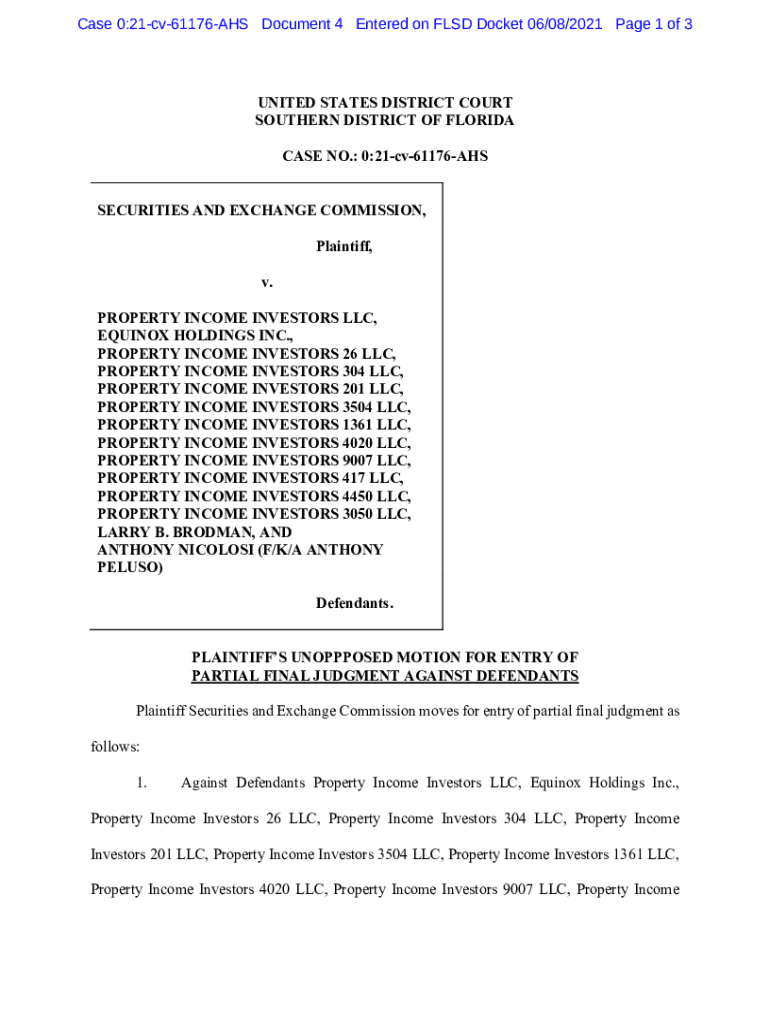 Case 0:21-cv-61176-AHS Document 4 Entered on FLSD Docket 06/08/2021 Page 1 of 3

UNITED STATES DISTRICT COURT
SOUTHERN DISTRICT OF FLORIDA

CASE NO.: 0:21-cv-61176-AHS

SECURITIES AND EXCHANGE COMMISSION,

Plaintiff,

v.

PROPERTY INCOME INVESTORS LLC,
EQUINOX HOLDINGS INC.,
PROPERTY INCOME INVESTORS 26 LLC,
PROPERTY INCOME INVESTORS 304 LLC,
PROPERTY INCOME INVESTORS 201 LLC,
PROPERTY INCOME INVESTORS 3504 LLC,
PROPERTY INCOME INVESTORS 1361 LLC,
PROPERTY INCOME INVESTORS 4020 LLC,
PROPERTY INCOME INVESTORS 9007 LLC,
PROPERTY INCOME INVESTORS 417 LLC,
PROPERTY INCOME INVESTORS 4450 LLC,
PROPERTY INCOME INVESTORS 3050 LLC,
LARRY B. BRODMAN, AND
ANTHONY NICOLOSI (F/K/A ANTHONY PELUSO)

Defendants.

PLAINTIFF'S UNOPPPOSED MOTION FOR ENTRY OF PARTIAL FINAL JUDGMENT AGAINST DEFENDANTS

Plaintiff Securities and Exchange Commission moves for entry of partial final judgment as follows:

1. Against Defendants Property Income Investors LLC, Equinox Holdings Inc., Property Income Investors 26 LLC, Property Income Investors 304 LLC, Property Income Investors 201 LLC, Property Income Investors 3504 LLC, Property Income Investors 1361 LLC, Property Income Investors 4020 LLC, Property Income Investors 9007 LLC, Property Income